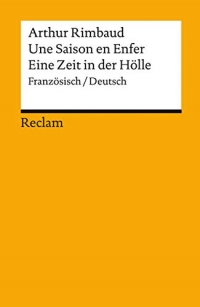 Arthur Rimbaud
Une Saison en Enfer
Eine Zeit in der Hölle
Französisch / Deutsch

Reclam